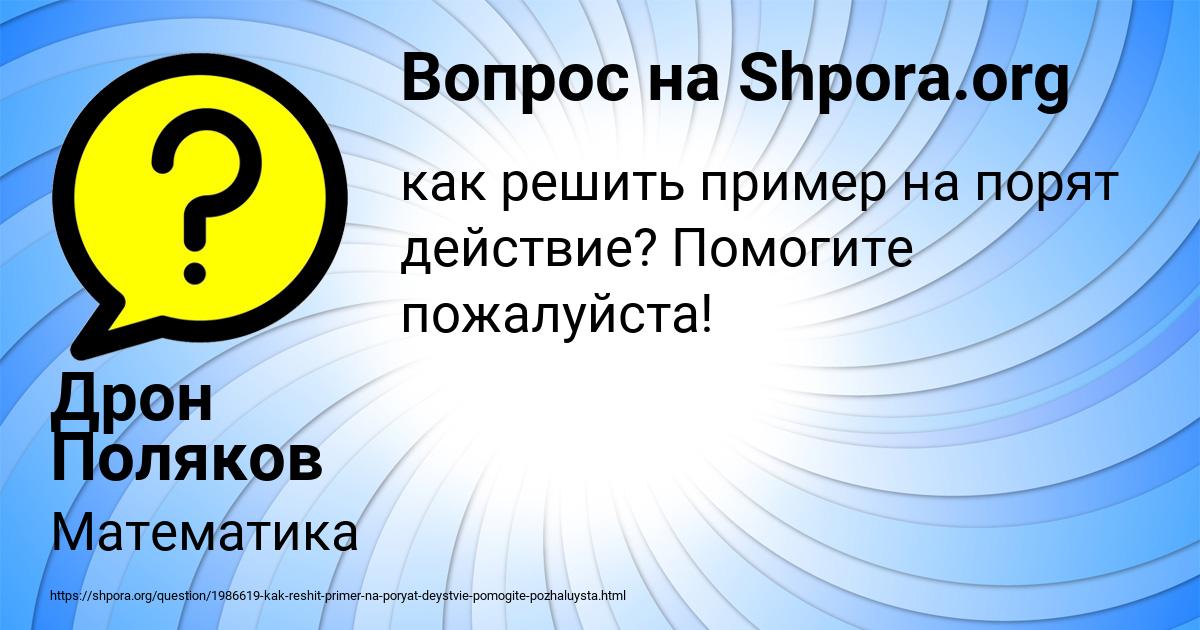 Вопрос на Shpora.org

как решить пример на порят действие? Помогите пожалуйста!

Дрон Поляков

Математика

https://shpora.org/question/1986619-kak-reshit-primer-na-poryat-deystvie-pomogite-pozhaluysta.html